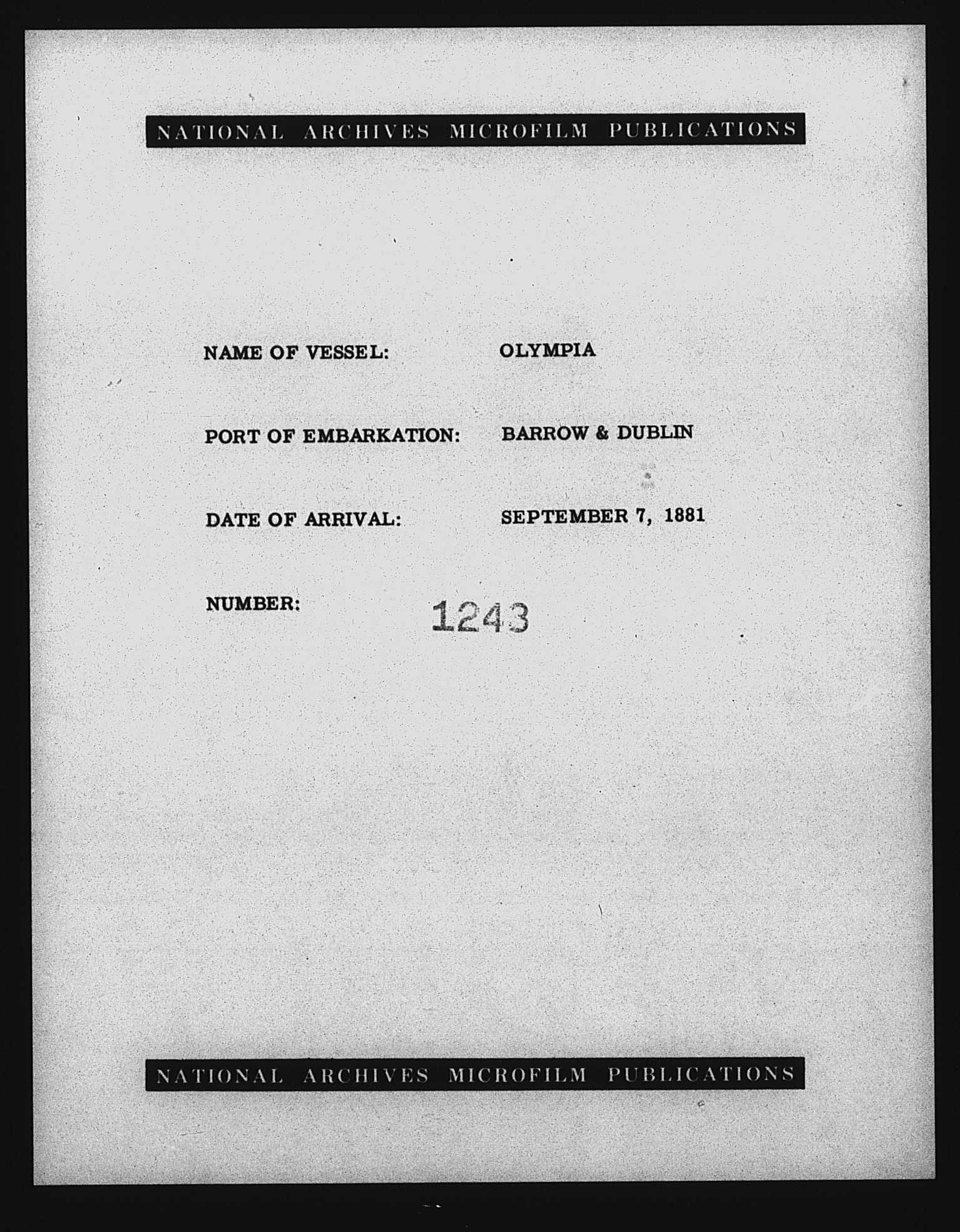 NATIONAL ARCHIVES MICROFILM PUBLICATIONS

NAME OF VESSEL: OLYMPIA

PORT OF EMBARKATION: BARROW & DUBLIN

DATE OF ARRIVAL: SEPTEMBER 7, 1881

NUMBER: 1243

NATIONAL ARCHIVES MICROFILM PUBLICATIONS